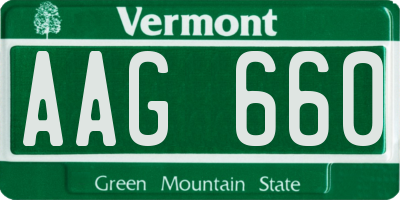 Vermont

AAG 660

Green Mountain State